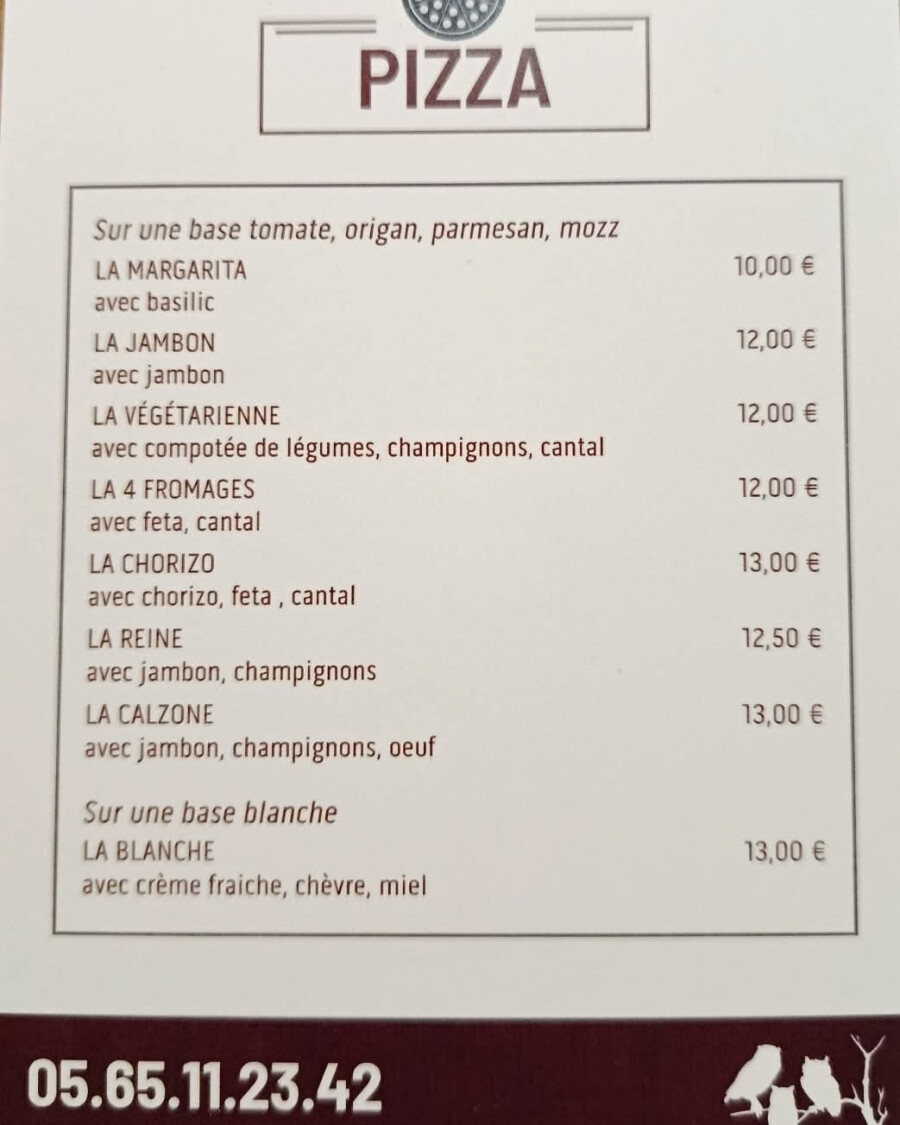 PIZZA

Sur une base tomate, origan, parmesan, mozz

LA MARGARITA 10,00 €
avec basilic

LA JAMBON 12,00 €
avec jambon

LA VÉGÉTARIENNE 12,00 €
avec compotée de légumes, champignons, cantal

LA 4 FROMAGES 12,00 €
avec feta, cantal

LA CHORIZO 13,00 €
avec chorizo, feta , cantal

LA REINE 12,50 €
avec jambon, champignons

LA CALZONE 13,00 €
avec jambon, champignons, oeuf

Sur une base blanche

LA BLANCHE 13,00 €
avec crème fraiche, chèvre, miel

05.65.11.23.42